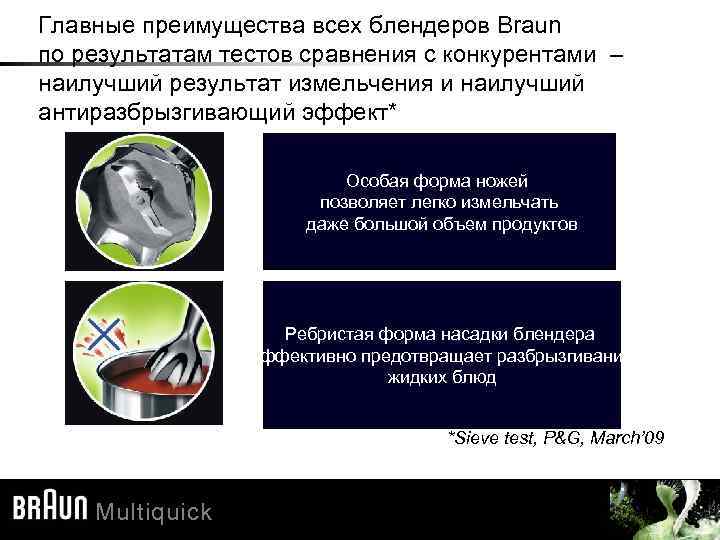 Главные преимущества всех блендеров Braun по результатам тестов сравнения с конкурентами – наилучший результат измельчения и наилучший антиразбрызгивающий эффект*

Особая форма ножей позволяет легко измельчать даже большой объем продуктов

Ребристая форма насадки блендера ффективно предотвращает разбрызгивани жидких блюд

*Sieve test, P&G, March'09

BRAUN Multiquick